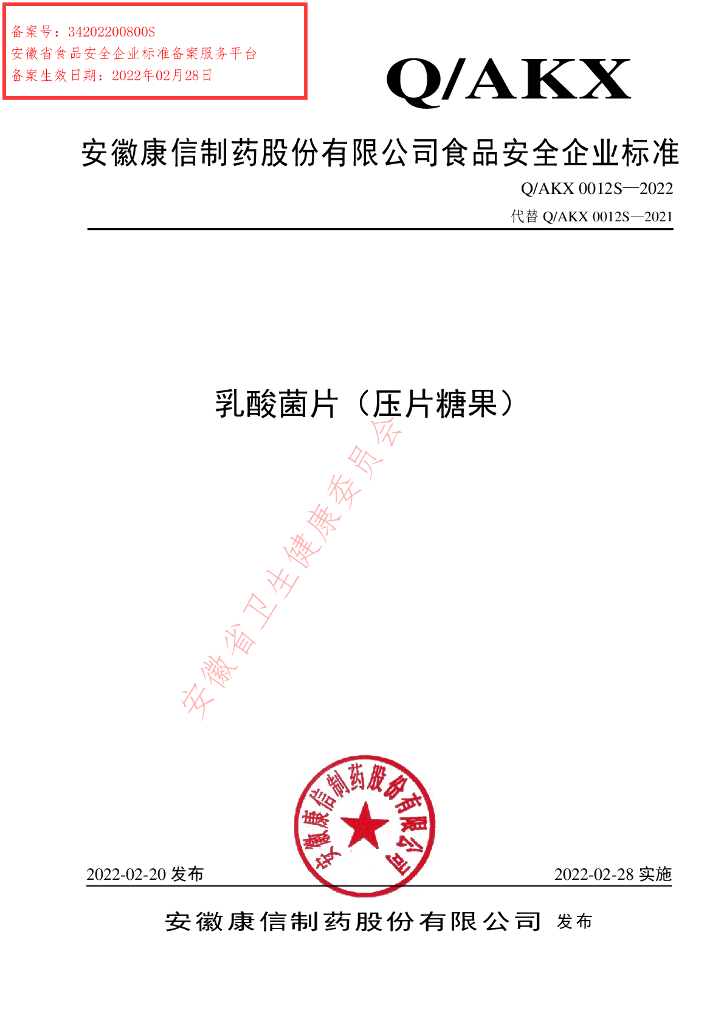 备案号：34202200800S
安徽省食品安全企业标准备案服务平台
备案生效日期：2022年02月28日

Q/AKX

安徽康信制药股份有限公司食品安全企业标准

Q/AKX 0012S—2022
代替 Q/AKX 0012S—2021

乳酸菌片（压片糖果）

安徽省卫生健康委员会

安徽康信制药股份有限公司

2022-02-20 发布　　2022-02-28 实施

安徽康信制药股份有限公司 发布